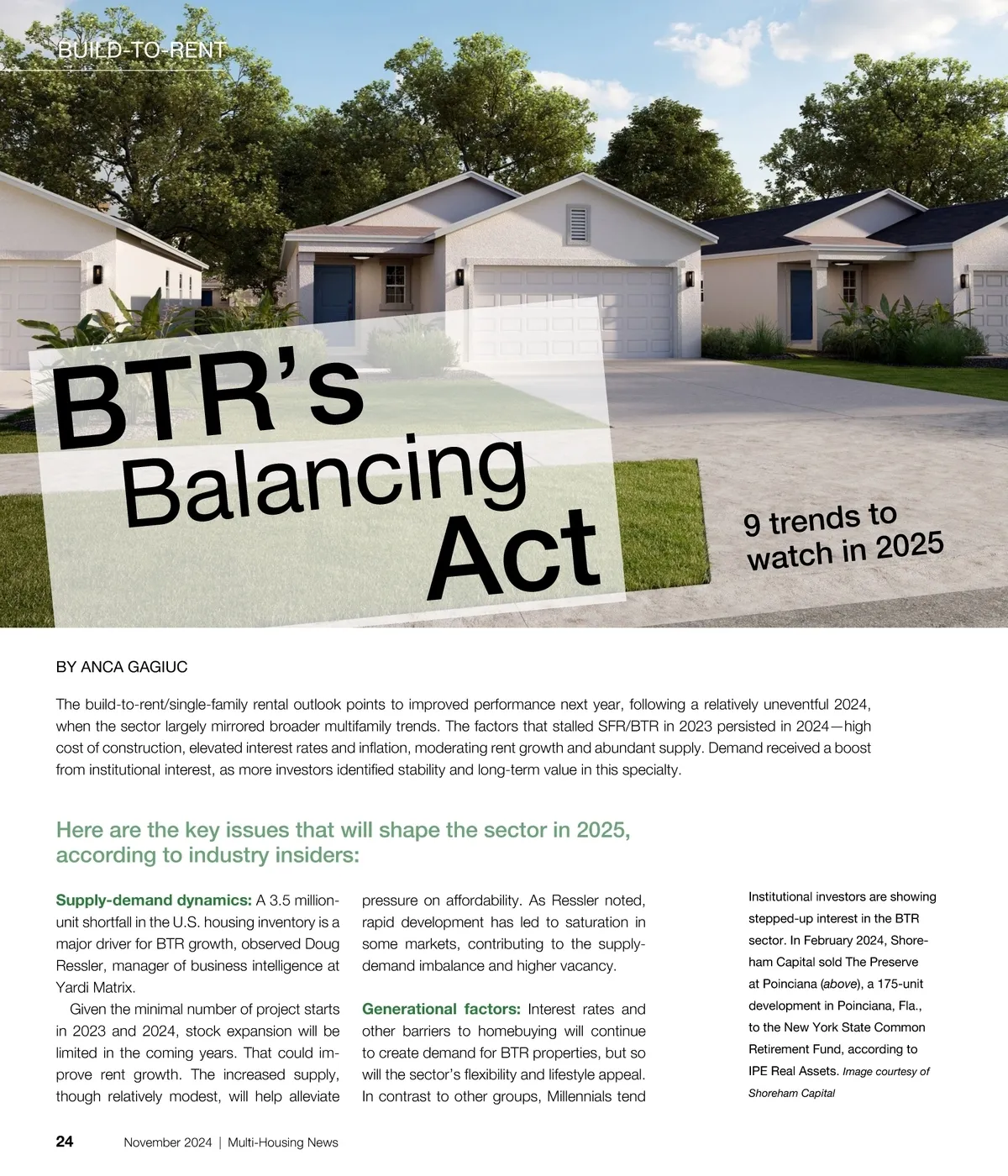 BUILD-TO-RENT

BTR's Balancing Act

9 trends to watch in 2025

BY ANCA GAGIUC

The build-to-rent/single-family rental outlook points to improved performance next year, following a relatively uneventful 2024, when the sector largely mirrored broader multifamily trends. The factors that stalled SFR/BTR in 2023 persisted in 2024—high cost of construction, elevated interest rates and inflation, moderating rent growth and abundant supply. Demand received a boost from institutional interest, as more investors identified stability and long-term value in this specialty.

Here are the key issues that will shape the sector in 2025, according to industry insiders:

Supply-demand dynamics: A 3.5 million-unit shortfall in the U.S. housing inventory is a major driver for BTR growth, observed Doug Ressler, manager of business intelligence at Yardi Matrix.

Given the minimal number of project starts in 2023 and 2024, stock expansion will be limited in the coming years. That could improve rent growth. The increased supply, though relatively modest, will help alleviate pressure on affordability. As Ressler noted, rapid development has led to saturation in some markets, contributing to the supply-demand imbalance and higher vacancy.

Generational factors: Interest rates and other barriers to homebuying will continue to create demand for BTR properties, but so will the sector's flexibility and lifestyle appeal. In contrast to other groups, Millennials tend

Institutional investors are showing stepped-up interest in the BTR sector. In February 2024, Shoreham Capital sold The Preserve at Poinciana (above), a 175-unit development in Poinciana, Fla., to the New York State Common Retirement Fund, according to IPE Real Assets. Image courtesy of Shoreham Capital

24 November 2024 | Multi-Housing News